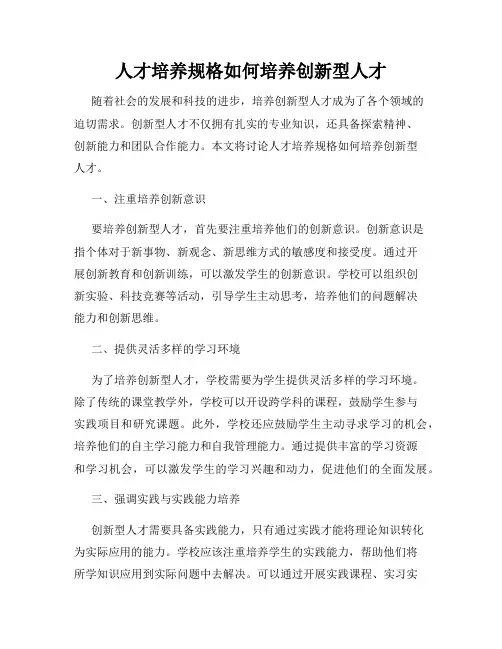 人才培养规格如何培养创新型人才

随着社会的发展和科技的进步，培养创新型人才成为了各个领域的迫切需求。创新型人才不仅拥有扎实的专业知识，还具备探索精神、创新能力和团队合作能力。本文将讨论人才培养规格如何培养创新型人才。

一、注重培养创新意识

要培养创新型人才，首先要注重培养他们的创新意识。创新意识是指个体对于新事物、新观念、新思维方式的敏感度和接受度。通过开展创新教育和创新训练，可以激发学生的创新意识。学校可以组织创新实验、科技竞赛等活动，引导学生主动思考，培养他们的问题解决能力和创新思维。

二、提供灵活多样的学习环境

为了培养创新型人才，学校需要为学生提供灵活多样的学习环境。除了传统的课堂教学外，学校可以开设跨学科的课程，鼓励学生参与实践项目和研究课题。此外，学校还应鼓励学生主动寻求学习的机会，培养他们的自主学习能力和自我管理能力。通过提供丰富的学习资源和学习机会，可以激发学生的学习兴趣和动力，促进他们的全面发展。

三、强调实践与实践能力培养

创新型人才需要具备实践能力，只有通过实践才能将理论知识转化为实际应用的能力。学校应该注重培养学生的实践能力，帮助他们将所学知识应用到实际问题中去解决。可以通过开展实践课程、实习实